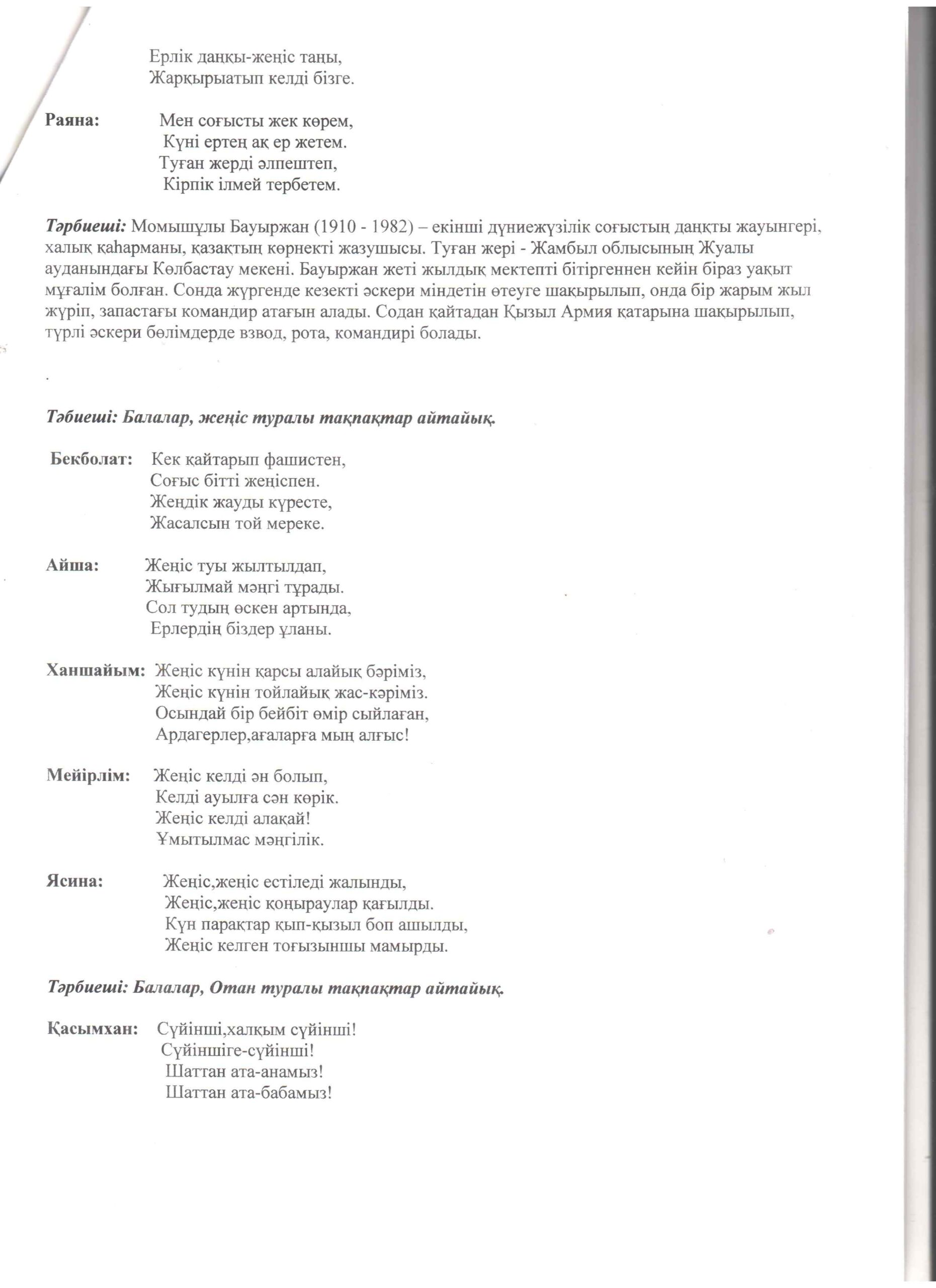 Ерлік даңқы-жеңіс таңы,
Жарқырыатып келді бізге.

Раяна:
Мен соғысты жек көрем,
Күні ертең ақ ер жетем.
Туған жерді әлпештеп,
Кірпік ілмей тербетем.

Тәрбиеші: Момышұлы Бауыржан (1910 - 1982) – екінші дүниежүзілік соғыстың даңқты жауынгері, халық қаһарманы, қазақтың көрнекті жазушысы. Туған жері - Жамбыл облысының Жуалы ауданындағы Көлбастау мекені. Бауыржан жеті жылдық мектепті бітіргеннен кейін біраз уақыт мұғалім болған. Сонда жүргенде кезекті әскери міндетін өтеуге шақырылып, онда бір жарым жыл жүріп, запастағы командир атағын алады. Содан қайтадан Қызыл Армия қатарына шақырылып, түрлі әскери бөлімдерде взвод, рота, командирі болады.

.

Тәбиеші: Балалар, жеңіс туралы тақпақтар айтайық.

Бекболат:
Кек қайтарып фашистен,
Соғыс бітті жеңіспен.
Жеңдік жауды күресте,
Жасалсын той мереке.

Айша:
Жеңіс туы жылтылдап,
Жығылмай мәңгі тұрады.
Сол тудың өскен артында,
Ерлердің біздер ұланы.

Ханшайым:
Жеңіс күнін қарсы алайық бәріміз,
Жеңіс күнін тойлайық жас-кәріміз.
Осындай бір бейбіт өмір сыйлаған,
Ардагерлер,ағаларға мың алғыс!

Мейірлім:
Жеңіс келді ән болып,
Келді ауылға сән көрік.
Жеңіс келді алақай!
Ұмытылмас мәңгілік.

Ясина:
Жеңіс,жеңіс естіледі жалынды,
Жеңіс,жеңіс қоңыраулар қағылды.
Күн парақтар қып-қызыл боп ашылды,
Жеңіс келген тоғызыншы мамырды.

Тәрбиеші: Балалар, Отан туралы тақпақтар айтайық.

Қасымхан:
Сүйінші,халқым сүйінші!
Сүйіншіге-сүйінші!
Шаттан ата-анамыз!
Шаттан ата-бабамыз!